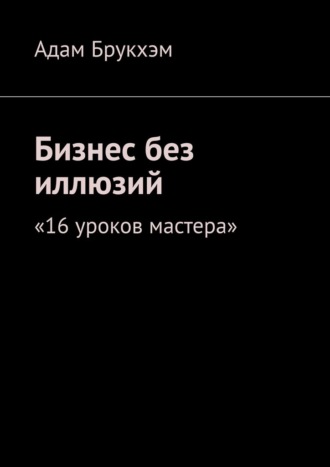 Адам Брукхэм

Бизнес без иллюзий

«16 уроков мастера»